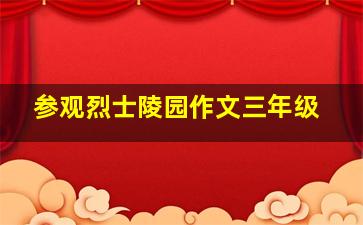 参观烈士陵园作文三年级